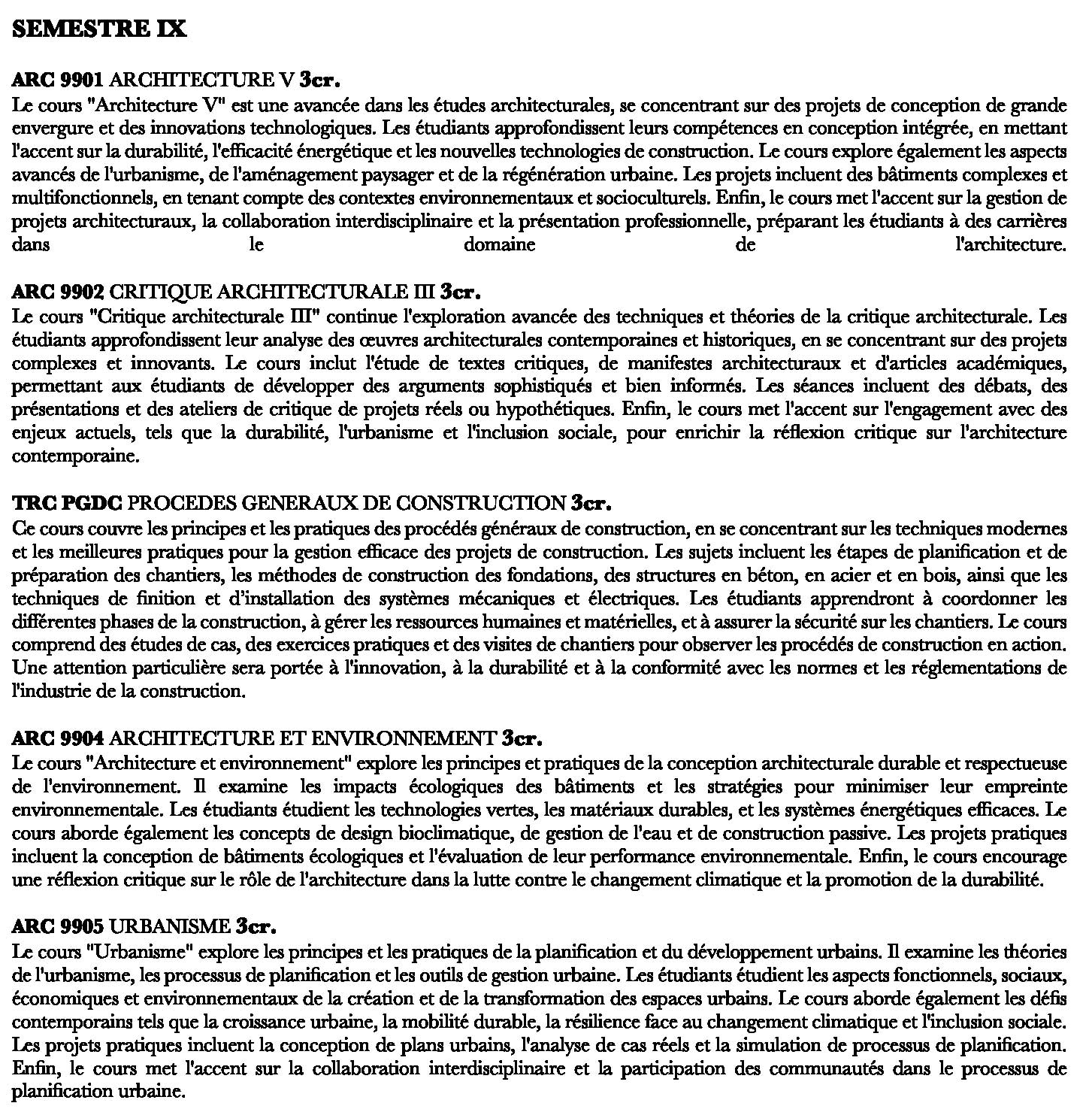 SEMESTRE IX

ARC 9901 ARCHITECTURE V 3cr.
Le cours "Architecture V" est une avancée dans les études architecturales, se concentrant sur des projets de conception de grande envergure et des innovations technologiques. Les étudiants approfondissent leurs compétences en conception intégrée, en mettant l'accent sur la durabilité, l'efficacité énergétique et les nouvelles technologies de construction. Le cours explore également les aspects avancés de l'urbanisme, de l'aménagement paysager et de la régénération urbaine. Les projets incluent des bâtiments complexes et multifonctionnels, en tenant compte des contextes environnementaux et socioculturels. Enfin, le cours met l'accent sur la gestion de projets architecturaux, la collaboration interdisciplinaire et la présentation professionnelle, préparant les étudiants à des carrières dans le domaine de l'architecture.

ARC 9902 CRITIQUE ARCHITECTURALE III 3cr.
Le cours "Critique architecturale III" continue l'exploration avancée des techniques et théories de la critique architecturale. Les étudiants approfondissent leur analyse des œuvres architecturales contemporaines et historiques, en se concentrant sur des projets complexes et innovants. Le cours inclut l'étude de textes critiques, de manifestes architecturaux et d'articles académiques, permettant aux étudiants de développer des arguments sophistiqués et bien informés. Les séances incluent des débats, des présentations et des ateliers de critique de projets réels ou hypothétiques. Enfin, le cours met l'accent sur l'engagement avec des enjeux actuels, tels que la durabilité, l'urbanisme et l'inclusion sociale, pour enrichir la réflexion critique sur l'architecture contemporaine.

TRC PGDC PROCEDES GENERAUX DE CONSTRUCTION 3cr.
Ce cours couvre les principes et les pratiques des procédés généraux de construction, en se concentrant sur les techniques modernes et les meilleures pratiques pour la gestion efficace des projets de construction. Les sujets incluent les étapes de planification et de préparation des chantiers, les méthodes de construction des fondations, des structures en béton, en acier et en bois, ainsi que les techniques de finition et d'installation des systèmes mécaniques et électriques. Les étudiants apprendront à coordonner les différentes phases de la construction, à gérer les ressources humaines et matérielles, et à assurer la sécurité sur les chantiers. Le cours comprend des études de cas, des exercices pratiques et des visites de chantiers pour observer les procédés de construction en action. Une attention particulière sera portée à l'innovation, à la durabilité et à la conformité avec les normes et les réglementations de l'industrie de la construction.

ARC 9904 ARCHITECTURE ET ENVIRONNEMENT 3cr.
Le cours "Architecture et environnement" explore les principes et pratiques de la conception architecturale durable et respectueuse de l'environnement. Il examine les impacts écologiques des bâtiments et les stratégies pour minimiser leur empreinte environnementale. Les étudiants étudient les technologies vertes, les matériaux durables, et les systèmes énergétiques efficaces. Le cours aborde également les concepts de design bioclimatique, de gestion de l'eau et de construction passive. Les projets pratiques incluent la conception de bâtiments écologiques et l'évaluation de leur performance environnementale. Enfin, le cours encourage une réflexion critique sur le rôle de l'architecture dans la lutte contre le changement climatique et la promotion de la durabilité.

ARC 9905 URBANISME 3cr.
Le cours "Urbanisme" explore les principes et les pratiques de la planification et du développement urbains. Il examine les théories de l'urbanisme, les processus de planification et les outils de gestion urbaine. Les étudiants étudient les aspects fonctionnels, sociaux, économiques et environnementaux de la création et de la transformation des espaces urbains. Le cours aborde également les défis contemporains tels que la croissance urbaine, la mobilité durable, la résilience face au changement climatique et l'inclusion sociale. Les projets pratiques incluent la conception de plans urbains, l'analyse de cas réels et la simulation de processus de planification. Enfin, le cours met l'accent sur la collaboration interdisciplinaire et la participation des communautés dans le processus de planification urbaine.